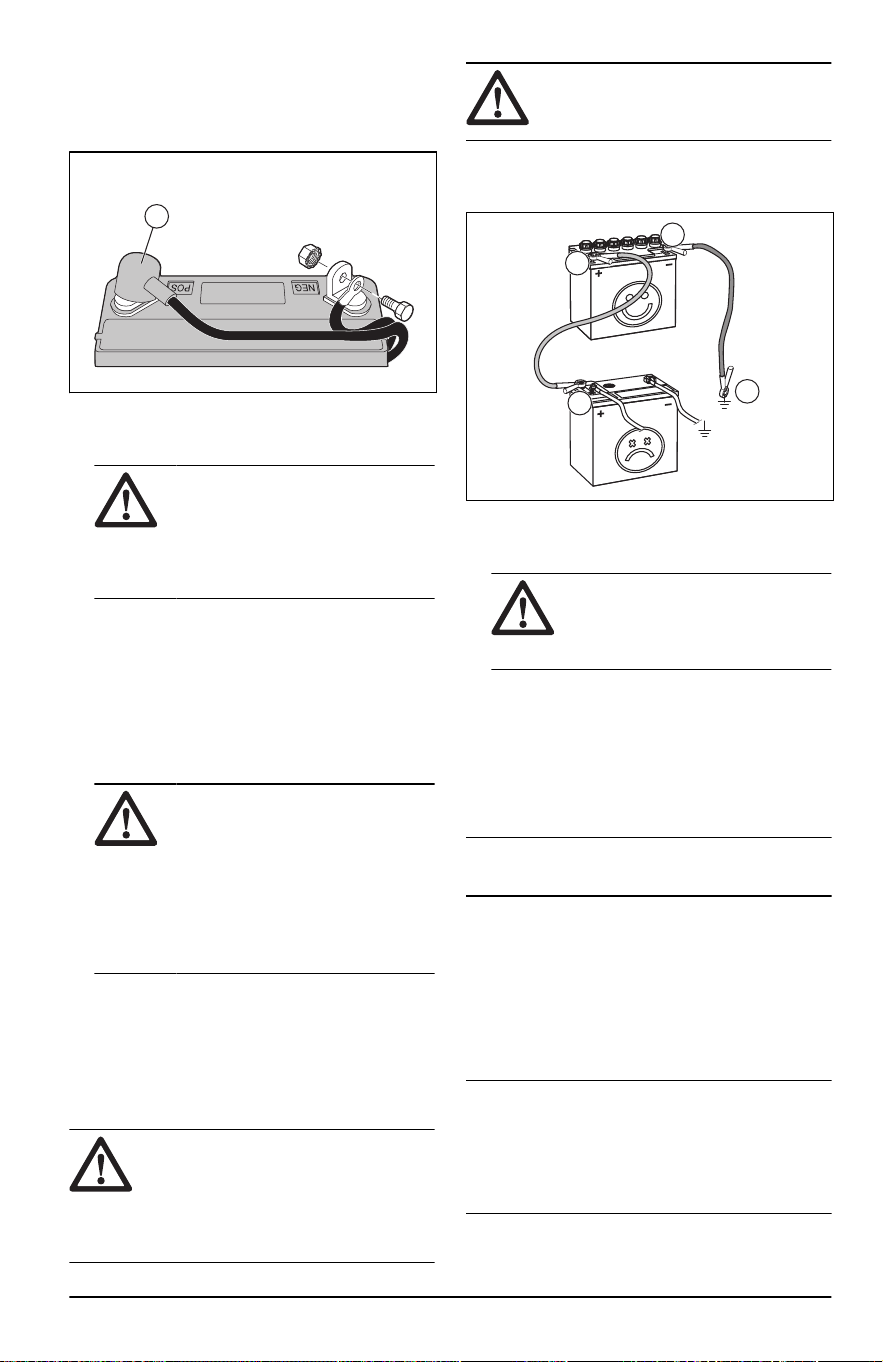 POS
NEG
+
−
+
−